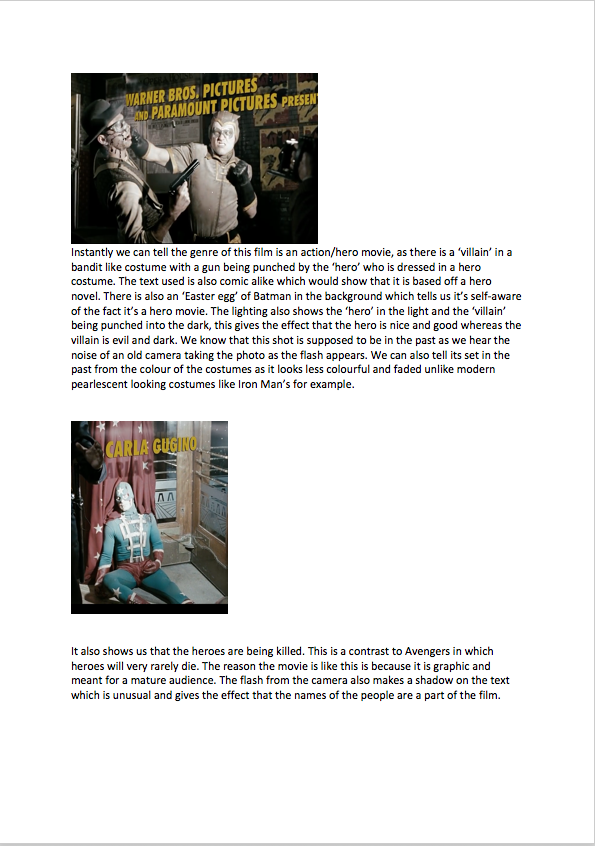 WARNER BROS. PICTURES AND PARAMOUNT PICTURES PRESENT

Instantly we can tell the genre of this film is an action/hero movie, as there is a 'villain' in a bandit like costume with a gun being punched by the 'hero' who is dressed in a hero costume. The text used is also comic alike which would show that it is based off a hero novel. There is also an 'Easter egg' of Batman in the background which tells us it's self-aware of the fact it's a hero movie. The lighting also shows the 'hero' in the light and the 'villain' being punched into the dark, this gives the effect that the hero is nice and good whereas the villain is evil and dark. We know that this shot is supposed to be in the past as we hear the noise of an old camera taking the photo as the flash appears. We can also tell its set in the past from the colour of the costumes as it looks less colourful and faded unlike modern pearlescent looking costumes like Iron Man's for example.

CARLA GUGINO

It also shows us that the heroes are being killed. This is a contrast to Avengers in which heroes will very rarely die. The reason the movie is like this is because it is graphic and meant for a mature audience. The flash from the camera also makes a shadow on the text which is unusual and gives the effect that the names of the people are a part of the film.